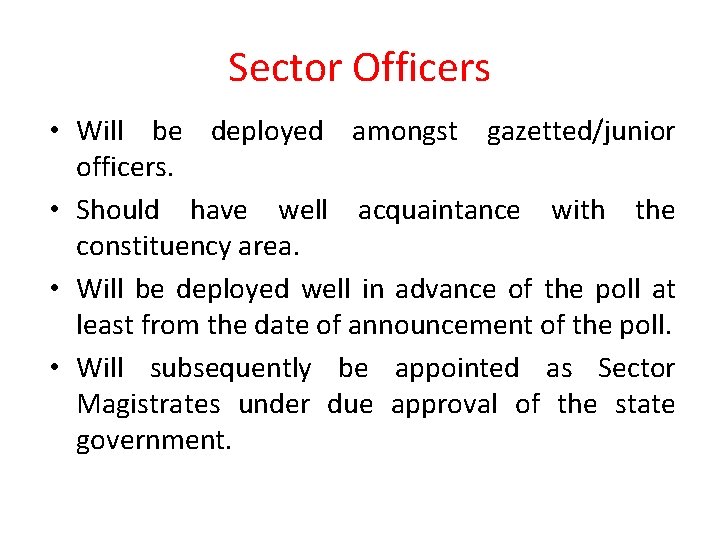 Sector Officers

• Will be deployed amongst gazetted/junior officers.
• Should have well acquaintance with the constituency area.
• Will be deployed well in advance of the poll at least from the date of announcement of the poll.
• Will subsequently be appointed as Sector Magistrates under due approval of the state government.